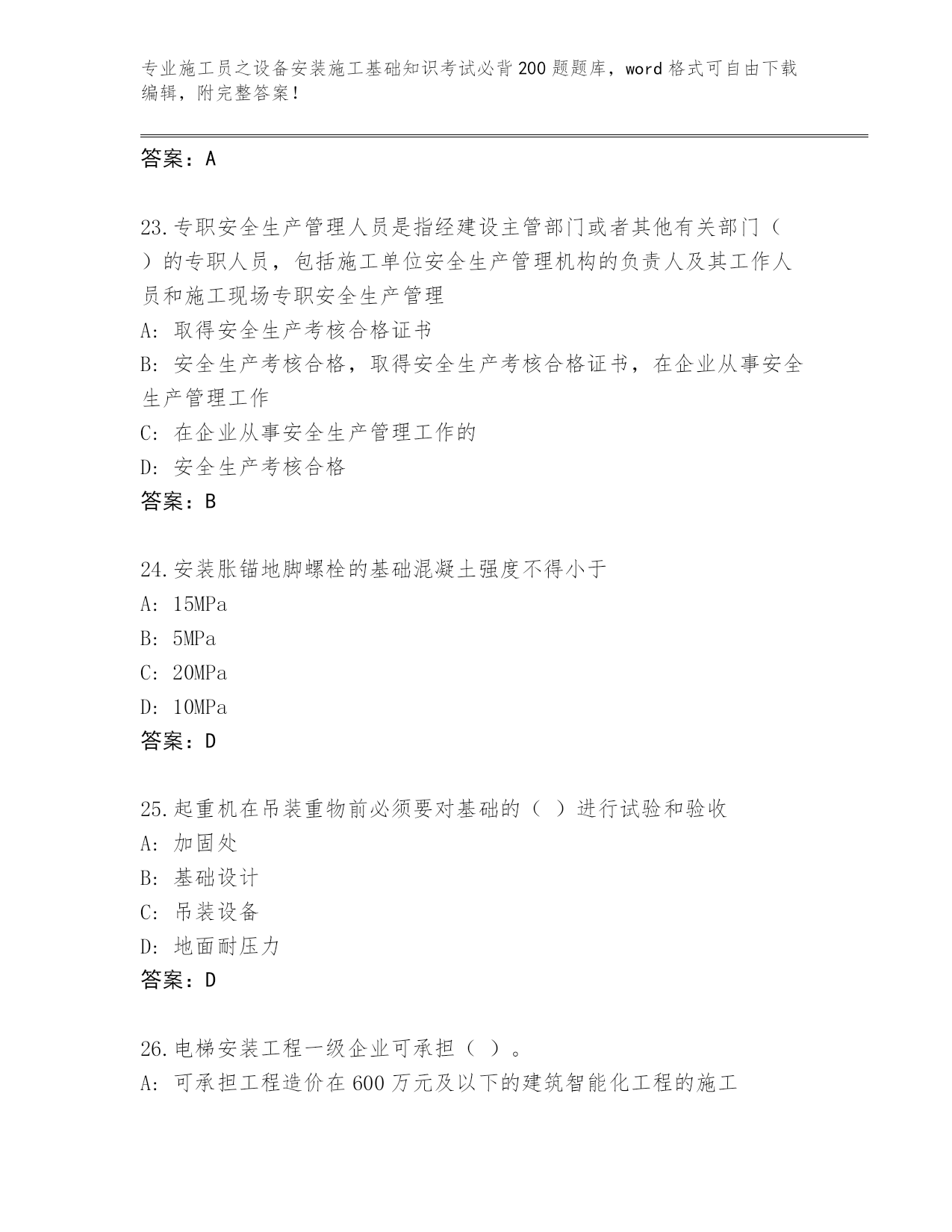 专业施工员之设备安装施工基础知识考试必背200题题库，word格式可自由下载编辑，附完整答案！

答案：A

23.专职安全生产管理人员是指经建设主管部门或者其他有关部门（ ）的专职人员，包括施工单位安全生产管理机构的负责人及其工作人员和施工现场专职安全生产管理

A：取得安全生产考核合格证书

B：安全生产考核合格，取得安全生产考核合格证书，在企业从事安全生产管理工作

C：在企业从事安全生产管理工作的

D：安全生产考核合格

答案：B

24.安装胀锚地脚螺栓的基础混凝土强度不得小于

A：15MPa

B：5MPa

C：20MPa

D：10MPa

答案：D

25.起重机在吊装重物前必须要对基础的（ ）进行试验和验收

A：加固处

B：基础设计

C：吊装设备

D：地面耐压力

答案：D

26.电梯安装工程一级企业可承担（ ）。

A：可承担工程造价在600万元及以下的建筑智能化工程的施工